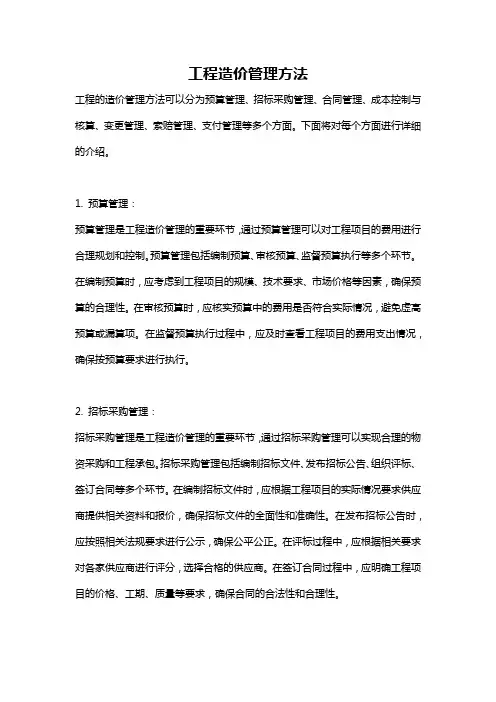 工程造价管理方法

工程的造价管理方法可以分为预算管理、招标采购管理、合同管理、成本控制与核算、变更管理、索赔管理、支付管理等多个方面。下面将对每个方面进行详细的介绍。

1. 预算管理：

预算管理是工程造价管理的重要环节，通过预算管理可以对工程项目的费用进行合理规划和控制。预算管理包括编制预算、审核预算、监督预算执行等多个环节。在编制预算时，应考虑到工程项目的规模、技术要求、市场价格等因素，确保预算的合理性。在审核预算时，应核实预算中的费用是否符合实际情况，避免虚高预算或漏算项。在监督预算执行过程中，应及时查看工程项目的费用支出情况，确保按预算要求进行执行。

2. 招标采购管理：

招标采购管理是工程造价管理的重要环节，通过招标采购管理可以实现合理的物资采购和工程承包。招标采购管理包括编制招标文件、发布招标公告、组织评标、签订合同等多个环节。在编制招标文件时，应根据工程项目的实际情况要求供应商提供相关资料和报价，确保招标文件的全面性和准确性。在发布招标公告时，应按照相关法规要求进行公示，确保公平公正。在评标过程中，应根据相关要求对各家供应商进行评分，选择合格的供应商。在签订合同过程中，应明确工程项目的价格、工期、质量等要求，确保合同的合法性和合理性。